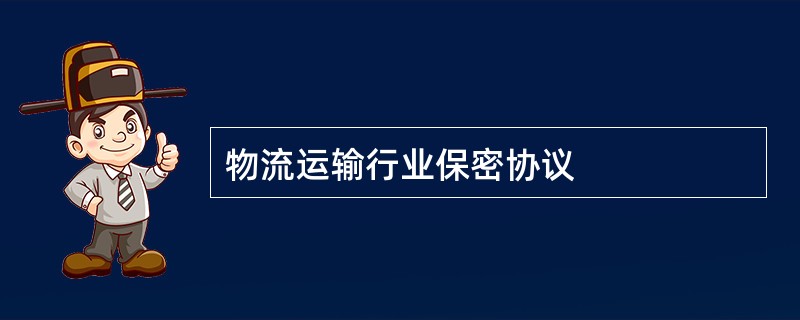 物流运输行业保密协议